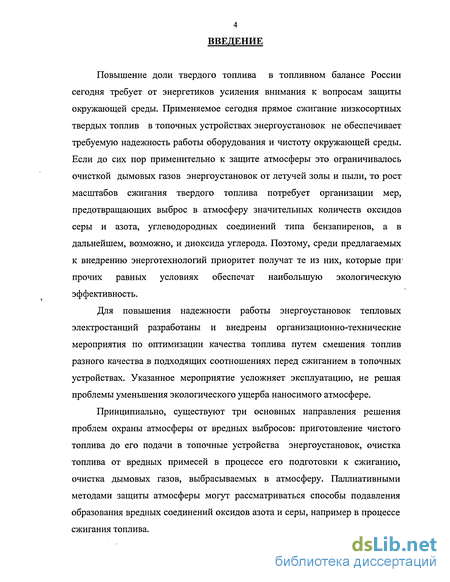 4

ВВЕДЕНИЕ

Повышение доли твердого топлива в топливном балансе России сегодня требует от энергетиков усиления внимания к вопросам защиты окружающей среды. Применяемое сегодня прямое сжигание низкосортных твердых топлив в топочных устройствах энергоустановок не обеспечивает требуемую надежность работы оборудования и чистоту окружающей среды. Если до сих пор применительно к защите атмосферы это ограничивалось очисткой дымовых газов энергоустановок от летучей золы и пыли, то рост масштабов сжигания твердого топлива потребует организации мер, предотвращающих выброс в атмосферу значительных количеств оксидов серы и азота, углеводородных соединений типа бензапиренов, а в дальнейшем, возможно, и диоксида углерода. Поэтому, среди предлагаемых к внедрению энерготехнологий приоритет получат те из них, которые при прочих равных условиях обеспечат наибольшую экологическую эффективность.

Для повышения надежности работы энергоустановок тепловых электростанций разработаны и внедрены организационно-технические мероприятия по оптимизации качества топлива путем смешения топлив разного качества в подходящих соотношениях перед сжиганием в топочных устройствах. Указанное мероприятие усложняет эксплуатацию, не решая проблемы уменьшения экологического ущерба наносимого атмосфере.

Принципиально, существуют три основных направления решения проблем охраны атмосферы от вредных выбросов: приготовление чистого топлива до его подачи в топочные устройства энергоустановок, очистка топлива от вредных примесей в процессе его подготовки к сжиганию, очистка дымовых газов, выбрасываемых в атмосферу. Паллиативными методами защиты атмосферы могут рассматриваться способы подавления образования вредных соединений оксидов азота и серы, например в процессе сжигания топлива.

dsLib.net
библиотека диссертаций